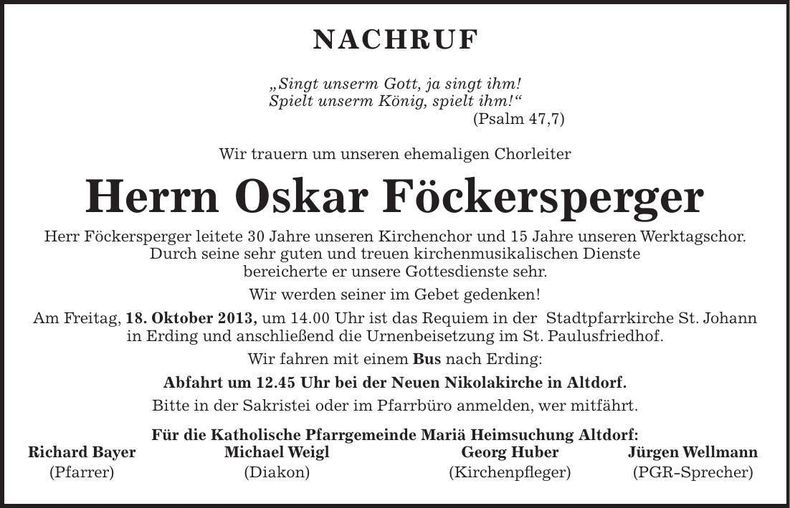 NACHRUF

„Singt unserm Gott, ja singt ihm! Spielt unserm König, spielt ihm!“
(Psalm 47,7)

Wir trauern um unseren ehemaligen Chorleiter

Herrn Oskar Föckersperger

Herr Föckersperger leitete 30 Jahre unseren Kirchenchor und 15 Jahre unseren Werktagschor. Durch seine sehr guten und treuen kirchenmusikalischen Dienste bereicherte er unsere Gottesdienste sehr.

Wir werden seiner im Gebet gedenken!

Am Freitag, 18. Oktober 2013, um 14.00 Uhr ist das Requiem in der Stadtpfarrkirche St. Johann in Erding und anschließend die Urnenbeisetzung im St. Paulusfriedhof.

Wir fahren mit einem Bus nach Erding:

Abfahrt um 12.45 Uhr bei der Neuen Nikolakirche in Altdorf.

Bitte in der Sakristei oder im Pfarrbüro anmelden, wer mitfährt.

Für die Katholische Pfarrgemeinde Mariä Heimsuchung Altdorf:

Richard Bayer
(Pfarrer)

Michael Weigl
(Diakon)

Georg Huber
(Kirchenpfleger)

Jürgen Wellmann
(PGR-Sprecher)